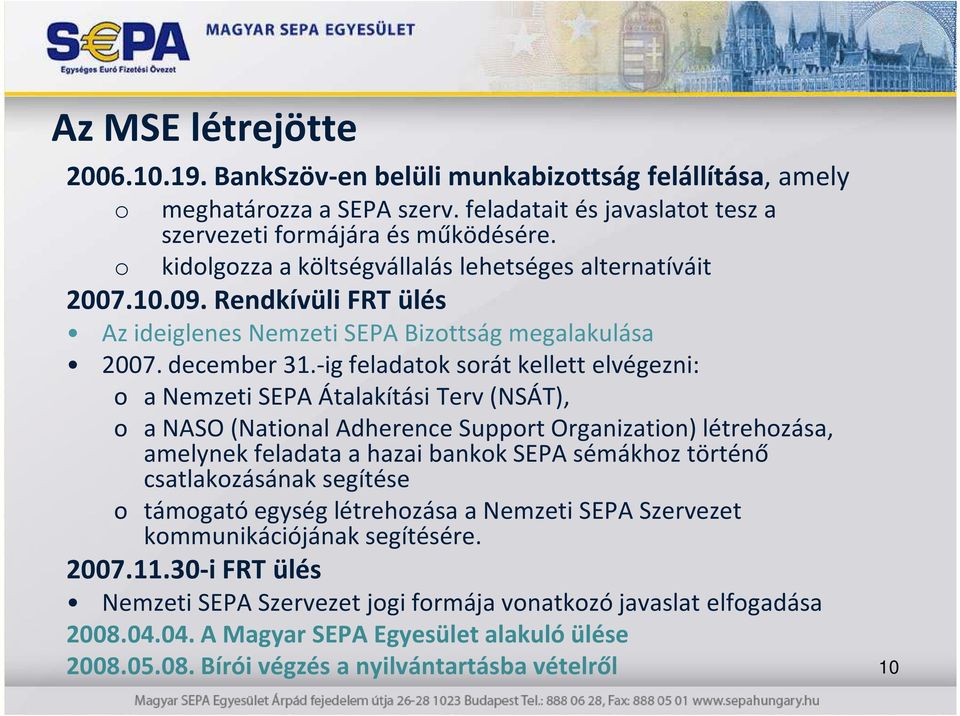 S€PA
Egységes Euró Fizetési Övezet
MAGYAR SEPA EGYESÜLET

Az MSE létrejötte

2006.10.19. BankSzöv-en belüli munkabizottság felállítása, amely
o meghatározza a SEPA szerv. feladatait és javaslatot tesz a szervezeti formájára és működésére.
o kidolgozza a költségvállalás lehetséges alternatíváit

2007.10.09. Rendkívüli FRT ülés
• Az ideiglenes Nemzeti SEPA Bizottság megalakulása
• 2007. december 31.-ig feladatok sorát kellett elvégezni:
o a Nemzeti SEPA Átalakítási Terv (NSÁT),
o a NASO (National Adherence Support Organization) létrehozása, amelynek feladata a hazai bankok SEPA sémákhoz történő csatlakozásának segítése
o támogató egység létrehozása a Nemzeti SEPA Szervezet kommunikációjának segítésére.

2007.11.30-i FRT ülés
• Nemzeti SEPA Szervezet jogi formája vonatkozó javaslat elfogadása

2008.04.04. A Magyar SEPA Egyesület alakuló ülése
2008.05.08. Bírói végzés a nyilvántartásba vételről

10

Magyar SEPA Egyesület Árpád fejedelem útja 26-28 1023 Budapest Tel.: 888 06 28, Fax: 888 05 01 www.sepahungary.hu